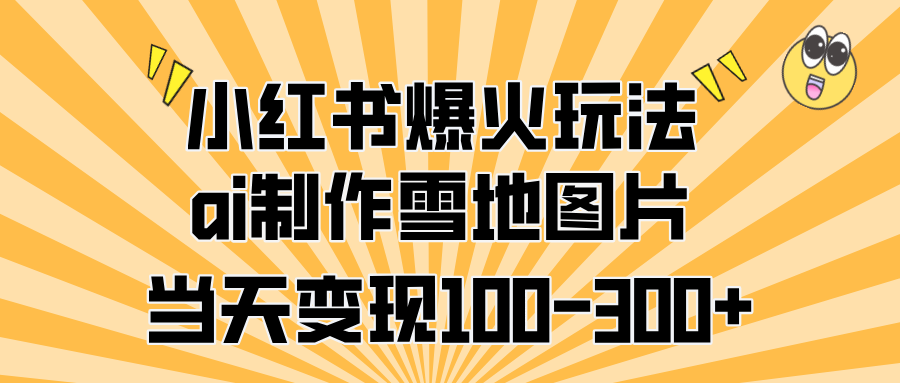 小红书爆火玩法
ai制作雪地图片
当天变现100-300+